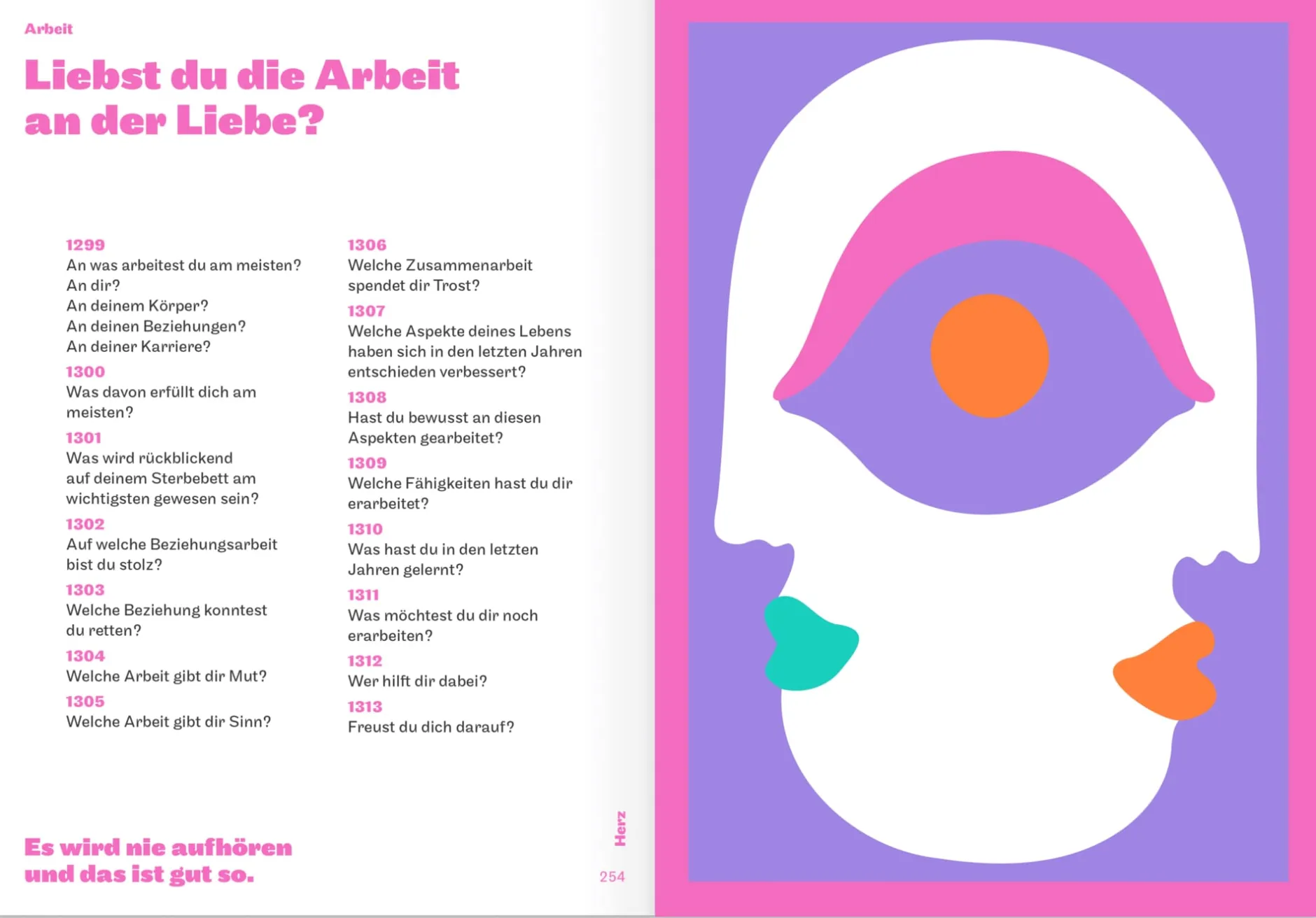 Arbeit

Liebst du die Arbeit an der Liebe?

1299
An was arbeitest du am meisten?
An dir?
An deinem Körper?
An deinen Beziehungen?
An deiner Karriere?

1300
Was davon erfüllt dich am meisten?

1301
Was wird rückblickend auf deinem Sterbebett am wichtigsten gewesen sein?

1302
Auf welche Beziehungsarbeit bist du stolz?

1303
Welche Beziehung konntest du retten?

1304
Welche Arbeit gibt dir Mut?

1305
Welche Arbeit gibt dir Sinn?

1306
Welche Zusammenarbeit spendet dir Trost?

1307
Welche Aspekte deines Lebens haben sich in den letzten Jahren entschieden verbessert?

1308
Hast du bewusst an diesen Aspekten gearbeitet?

1309
Welche Fähigkeiten hast du dir erarbeitet?

1310
Was hast du in den letzten Jahren gelernt?

1311
Was möchtest du dir noch erarbeiten?

1312
Wer hilft dir dabei?

1313
Freust du dich darauf?

Es wird nie aufhören und das ist gut so.

Herz

254